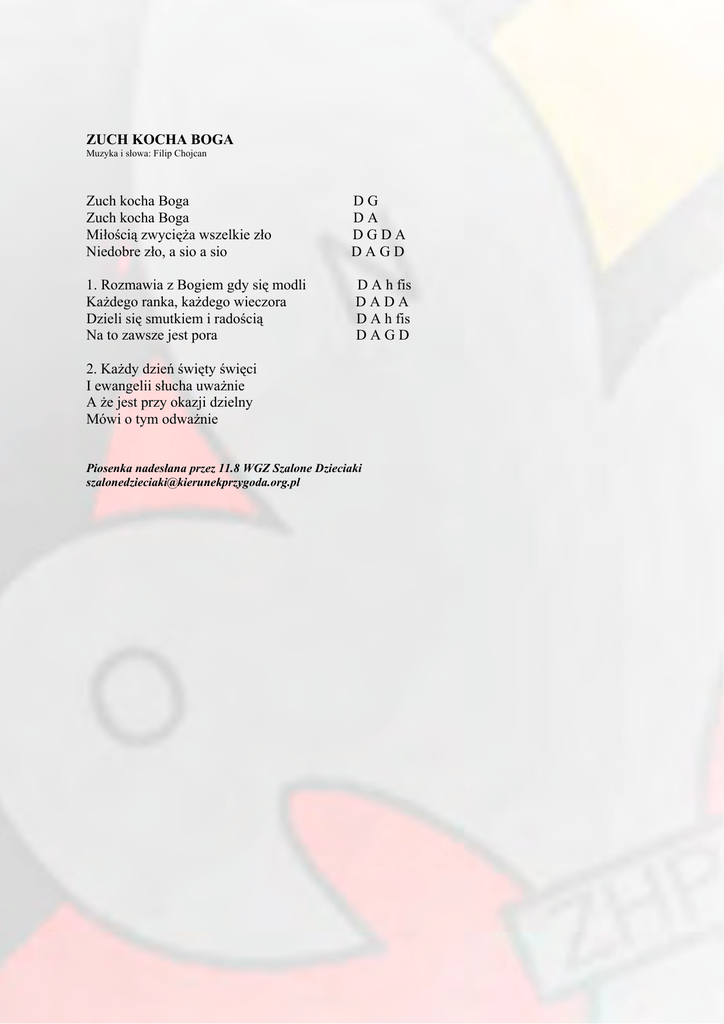 ZUCH KOCHA BOGA
Muzyka i słowa: Filip Chojcan

Zuch kocha Boga D G
Zuch kocha Boga D A
Miłością zwycięża wszelkie zło D G D A
Niedobre zło, a sio a sio D A G D

1. Rozmawia z Bogiem gdy się modli D A h fis
Każdego ranka, każdego wieczora D A D A
Dzieli się smutkiem i radością D A h fis
Na to zawsze jest pora D A G D

2. Każdy dzień święty święci
I ewangelii słucha uważnie
A że jest przy okazji dzielny
Mówi o tym odważnie

Piosenka nadesłana przez 11.8 WGZ Szalone Dzieciaki
szalonedzieciaki@kierunekprzygoda.org.pl

ZHP